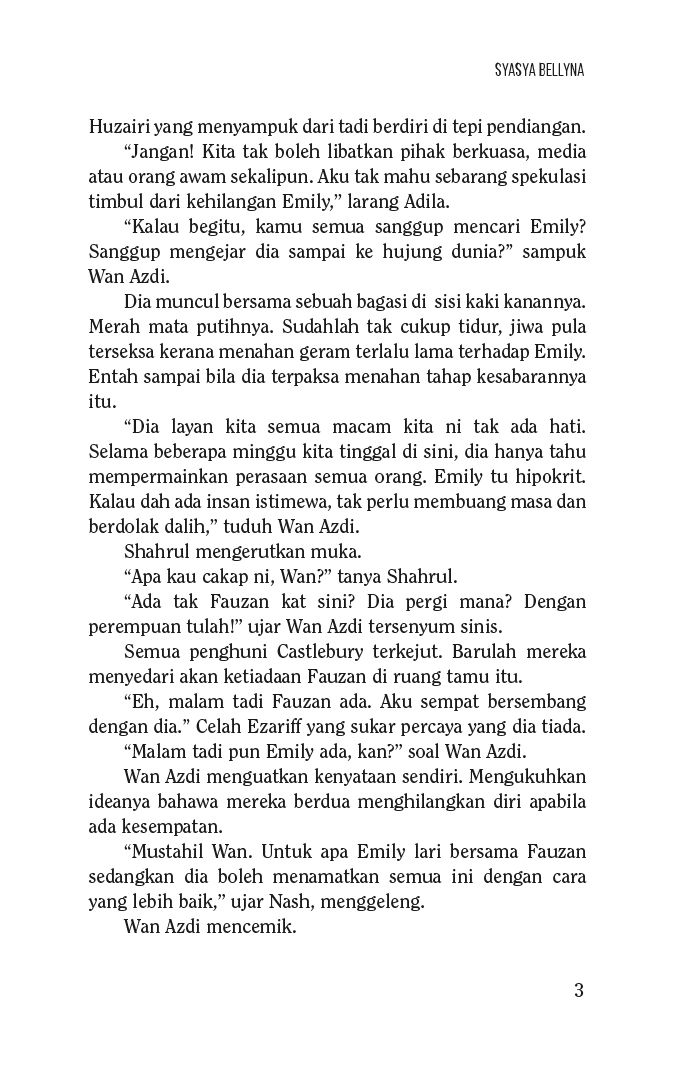 SYASYA BELLYNA

Huzairi yang menyampuk dari tadi berdiri di tepi pendiangan.

"Jangan! Kita tak boleh libatkan pihak berkuasa, media atau orang awam sekalipun. Aku tak mahu sebarang spekulasi timbul dari kehilangan Emily," larang Adila.

"Kalau begitu, kamu semua sanggup mencari Emily? Sanggup mengejar dia sampai ke hujung dunia?" sampuk Wan Azdi.

Dia muncul bersama sebuah bagasi di sisi kaki kanannya. Merah mata putihnya. Sudahlah tak cukup tidur, jiwa pula terseksa kerana menahan geram terlalu lama terhadap Emily. Entah sampai bila dia terpaksa menahan tahap kesabarannya itu.

"Dia layan kita semua macam kita ni tak ada hati. Selama beberapa minggu kita tinggal di sini, dia hanya tahu mempermainkan perasaan semua orang. Emily tu hipokrit. Kalau dah ada insan istimewa, tak perlu membuang masa dan berdolak dalih," tuduh Wan Azdi.

Shahrul mengerutkan muka.

"Apa kau cakap ni, Wan?" tanya Shahrul.

"Ada tak Fauzan kat sini? Dia pergi mana? Dengan perempuan tulah!" ujar Wan Azdi tersenyum sinis.

Semua penghuni Castlebury terkejut. Barulah mereka menyedari akan ketiadaan Fauzan di ruang tamu itu.

"Eh, malam tadi Fauzan ada. Aku sempat bersembang dengan dia." Celah Ezariff yang sukar percaya yang dia tiada.

"Malam tadi pun Emily ada, kan?" soal Wan Azdi.

Wan Azdi menguatkan kenyataan sendiri. Mengukuhkan ideanya bahawa mereka berdua menghilangkan diri apabila ada kesempatan.

"Mustahil Wan. Untuk apa Emily lari bersama Fauzan sedangkan dia boleh menamatkan semua ini dengan cara yang lebih baik," ujar Nash, menggeleng.

Wan Azdi mencemik.

3